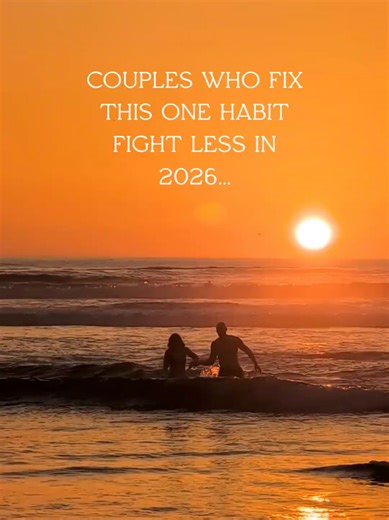 COUPLES WHO FIX THIS ONE HABIT FIGHT LESS IN 2026...